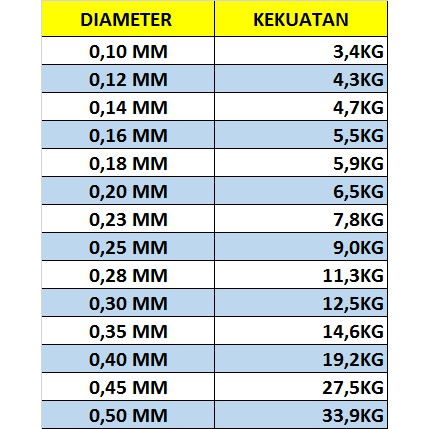 | DIAMETER | KEKUATAN |
|---|---|
| 0,10 MM | 3,4KG |
| 0,12 MM | 4,3KG |
| 0,14 MM | 4,7KG |
| 0,16 MM | 5,5KG |
| 0,18 MM | 5,9KG |
| 0,20 MM | 6,5KG |
| 0,23 MM | 7,8KG |
| 0,25 MM | 9,0KG |
| 0,28 MM | 11,3KG |
| 0,30 MM | 12,5KG |
| 0,35 MM | 14,6KG |
| 0,40 MM | 19,2KG |
| 0,45 MM | 27,5KG |
| 0,50 MM | 33,9KG |